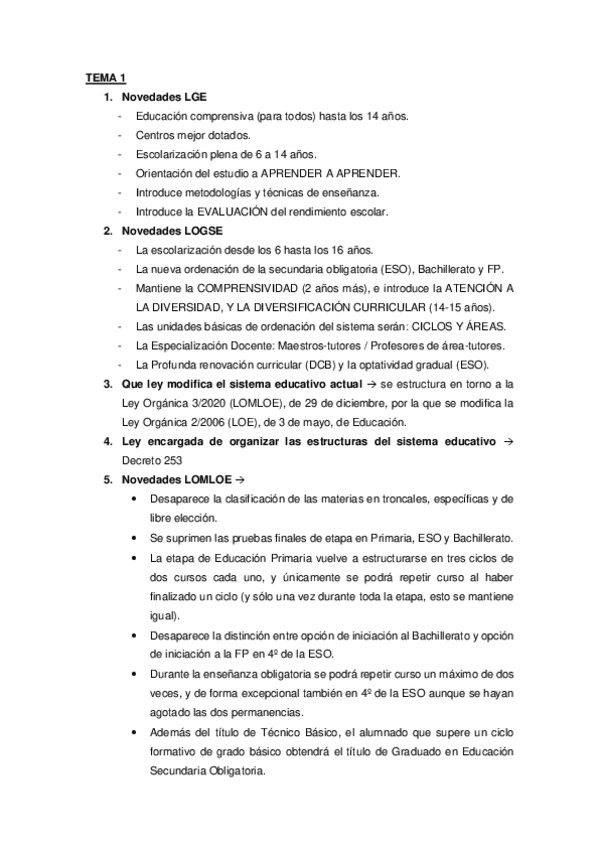 TEMA 1

1. Novedades LGE

- Educación comprensiva (para todos) hasta los 14 años.
- Centros mejor dotados.
- Escolarización plena de 6 a 14 años.
- Orientación del estudio a APRENDER A APRENDER.
- Introduce metodologías y técnicas de enseñanza.
- Introduce la EVALUACIÓN del rendimiento escolar.

2. Novedades LOGSE

- La escolarización desde los 6 hasta los 16 años.
- La nueva ordenación de la secundaria obligatoria (ESO), Bachillerato y FP.
- Mantiene la COMPRENSIVIDAD (2 años más), e introduce la ATENCIÓN A LA DIVERSIDAD, Y LA DIVERSIFICACIÓN CURRICULAR (14-15 años).
- Las unidades básicas de ordenación del sistema serán: CICLOS Y ÁREAS.
- La Especialización Docente: Maestros-tutores / Profesores de área-tutores.
- La Profunda renovación curricular (DCB) y la optatividad gradual (ESO).

3. Que ley modifica el sistema educativo actual → se estructura en torno a la Ley Orgánica 3/2020 (LOMLOE), de 29 de diciembre, por la que se modifica la Ley Orgánica 2/2006 (LOE), de 3 de mayo, de Educación.

4. Ley encargada de organizar las estructuras del sistema educativo → Decreto 253

5. Novedades LOMLOE →

• Desaparece la clasificación de las materias en troncales, específicas y de libre elección.
• Se suprimen las pruebas finales de etapa en Primaria, ESO y Bachillerato.
• La etapa de Educación Primaria vuelve a estructurarse en tres ciclos de dos cursos cada uno, y únicamente se podrá repetir curso al haber finalizado un ciclo (y sólo una vez durante toda la etapa, esto se mantiene igual).
• Desaparece la distinción entre opción de iniciación al Bachillerato y opción de iniciación a la FP en 4º de la ESO.
• Durante la enseñanza obligatoria se podrá repetir curso un máximo de dos veces, y de forma excepcional también en 4º de la ESO aunque se hayan agotado las dos permanencias.
• Además del título de Técnico Básico, el alumnado que supere un ciclo formativo de grado básico obtendrá el título de Graduado en Educación Secundaria Obligatoria.